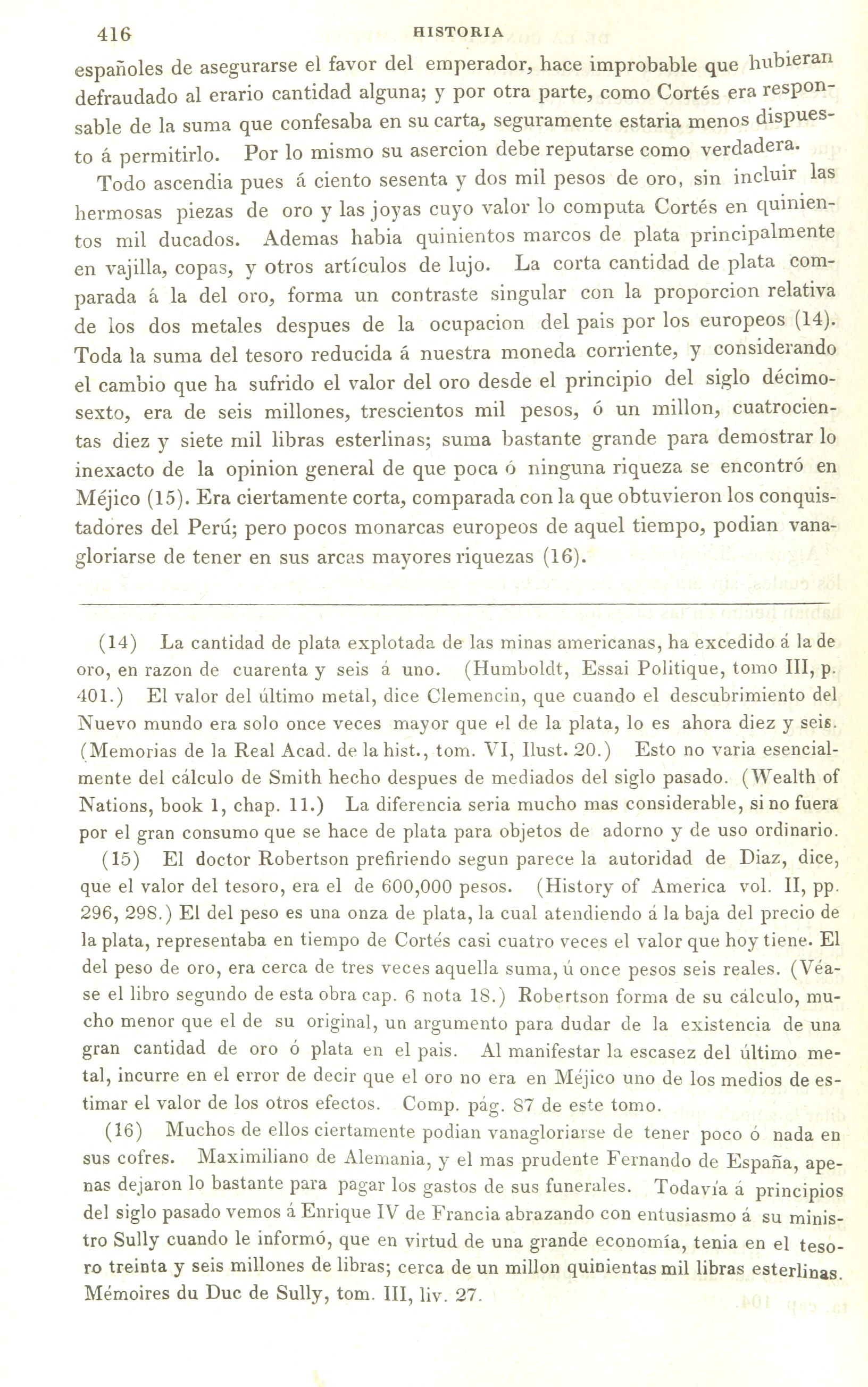 416 HISTORIA

españoles de asegurarse el favor del emperador, hace improbable que hubieran defraudado al erario cantidad alguna; y por otra parte, como Cortés era responsable de la suma que confesaba en su carta, seguramente estaria menos dispuesto á permitirlo. Por lo mismo su asercion debe reputarse como verdadera.

Todo ascendia pues á ciento sesenta y dos mil pesos de oro, sin incluir las hermosas piezas de oro y las joyas cuyo valor lo computa Cortés en quinientos mil ducados. Ademas habia quinientos marcos de plata principalmente en vajilla, copas, y otros artículos de lujo. La corta cantidad de plata comparada á la del oro, forma un contraste singular con la proporcion relativa de los dos metales despues de la ocupacion del pais por los europeos (14). Toda la suma del tesoro reducida á nuestra moneda corriente, y considerando el cambio que ha sufrido el valor del oro desde el principio del siglo décimosexto, era de seis millones, trescientos mil pesos, ó un millon, cuatrocientas diez y siete mil libras esterlinas; suma bastante grande para demostrar lo inexacto de la opinion general de que poca ó ninguna riqueza se encontró en Méjico (15). Era ciertamente corta, comparada con la que obtuvieron los conquistadores del Perú; pero pocos monarcas europeos de aquel tiempo, podian vanagloriarse de tener en sus arcas mayores riquezas (16).

(14) La cantidad de plata explotada de las minas americanas, ha excedido á la de oro, en razon de cuarenta y seis á uno. (Humboldt, Essai Politique, tomo III, p. 401.) El valor del último metal, dice Clemencin, que cuando el descubrimiento del Nuevo mundo era solo once veces mayor que el de la plata, lo es ahora diez y seis. (Memorias de la Real Acad. de la hist., tom. VI, Ilust. 20.) Esto no varia esencialmente del cálculo de Smith hecho despues de mediados del siglo pasado. (Wealth of Nations, book 1, chap. 11.) La diferencia seria mucho mas considerable, si no fuera por el gran consumo que se hace de plata para objetos de adorno y de uso ordinario.

(15) El doctor Robertson prefiriendo segun parece la autoridad de Diaz, dice, que el valor del tesoro, era el de 600,000 pesos. (History of America vol. II, pp. 296, 298.) El del peso es una onza de plata, la cual atendiendo á la baja del precio de la plata, representaba en tiempo de Cortés casi cuatro veces el valor que hoy tiene. El del peso de oro, era cerca de tres veces aquella suma, ú once pesos seis reales. (Véase el libro segundo de esta obra cap. 6 nota 18.) Robertson forma de su cálculo, mucho menor que el de su original, un argumento para dudar de la existencia de una gran cantidad de oro ó plata en el pais. Al manifestar la escasez del último metal, incurre en el error de decir que el oro no era en Méjico uno de los medios de estimar el valor de los otros efectos. Comp. pág. 87 de este tomo.

(16) Muchos de ellos ciertamente podian vanagloriarse de tener poco ó nada en sus cofres. Maximiliano de Alemania, y el mas prudente Fernando de España, apenas dejaron lo bastante para pagar los gastos de sus funerales. Todavía á principios del siglo pasado vemos á Enrique IV de Francia abrazando con entusiasmo á su ministro Sully cuando le informó, que en virtud de una grande economía, tenia en el tesoro treinta y seis millones de libras; cerca de un millon quinientas mil libras esterlinas. Mémoires du Duc de Sully, tom. III, liv. 27.